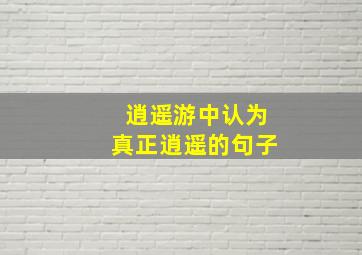 逍遥游中认为
真正逍遥的句子